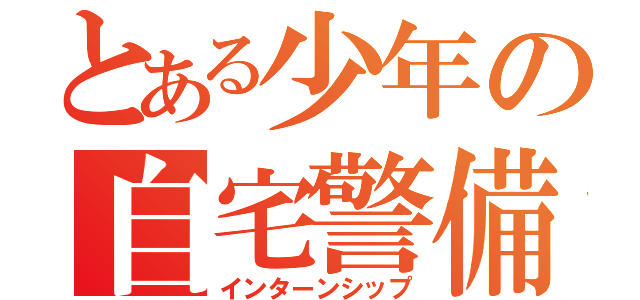 とある少年の
自宅警備
インターンシップ